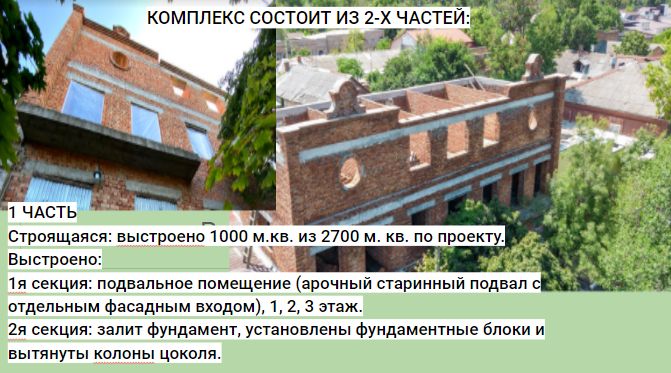 КОМПЛЕКС СОСТОИТ ИЗ 2-Х ЧАСТЕЙ:

1 ЧАСТЬ
Строящаяся: выстроено 1000 м.кв. из 2700 м. кв. по проекту.
Выстроено:
1я секция: подвальное помещение (арочный старинный подвал с отдельным фасадным входом), 1, 2, 3 этаж.
2я секция: залит фундамент, установлены фундаментные блоки и вытянуты колоны цоколя.